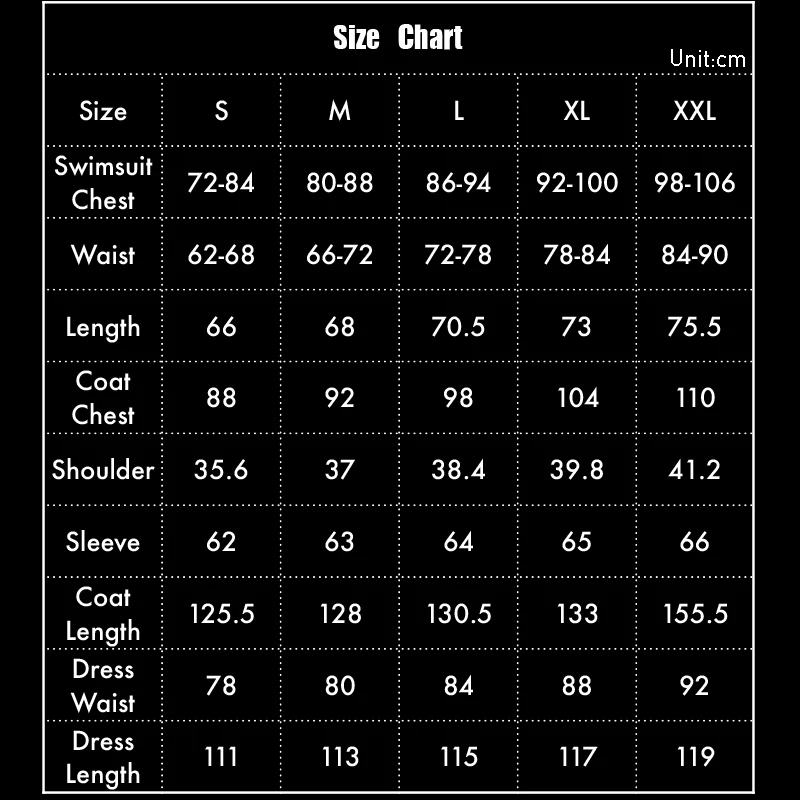 Size Chart

Unit:cm

| Size | S | M | L | XL | XXL |
|---|---|---|---|---|---|
| Swimsuit Chest | 72-84 | 80-88 | 86-94 | 92-100 | 98-106 |
| Waist | 62-68 | 66-72 | 72-78 | 78-84 | 84-90 |
| Length | 66 | 68 | 70.5 | 73 | 75.5 |
| Coat Chest | 88 | 92 | 98 | 104 | 110 |
| Shoulder | 35.6 | 37 | 38.4 | 39.8 | 41.2 |
| Sleeve | 62 | 63 | 64 | 65 | 66 |
| Coat Length | 125.5 | 128 | 130.5 | 133 | 155.5 |
| Dress Waist | 78 | 80 | 84 | 88 | 92 |
| Dress Length | 111 | 113 | 115 | 117 | 119 |